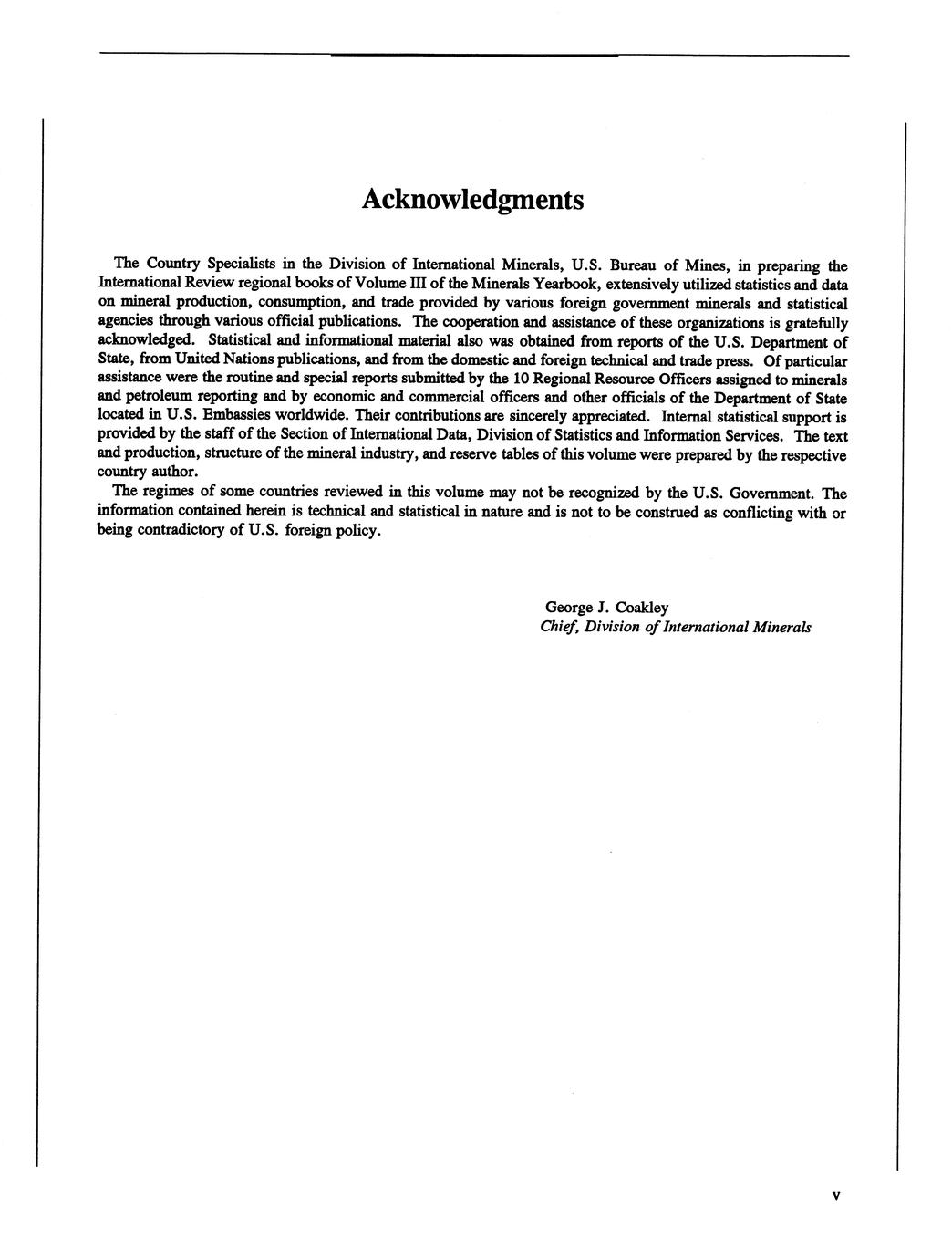 Acknowledgments

The Country Specialists in the Division of International Minerals, U.S. Bureau of Mines, in preparing the International Review regional books of Volume III of the Minerals Yearbook, extensively utilized statistics and data on mineral production, consumption, and trade provided by various foreign government minerals and statistical agencies through various official publications. The cooperation and assistance of these organizations is gratefully acknowledged. Statistical and informational material also was obtained from reports of the U.S. Department of State, from United Nations publications, and from the domestic and foreign technical and trade press. Of particular assistance were the routine and special reports submitted by the 10 Regional Resource Officers assigned to minerals and petroleum reporting and by economic and commercial officers and other officials of the Department of State located in U.S. Embassies worldwide. Their contributions are sincerely appreciated. Internal statistical support is provided by the staff of the Section of International Data, Division of Statistics and Information Services. The text and production, structure of the mineral industry, and reserve tables of this volume were prepared by the respective country author.

The regimes of some countries reviewed in this volume may not be recognized by the U.S. Government. The information contained herein is technical and statistical in nature and is not to be construed as conflicting with or being contradictory of U.S. foreign policy.

George J. Coakley
Chief, Division of International Minerals

v